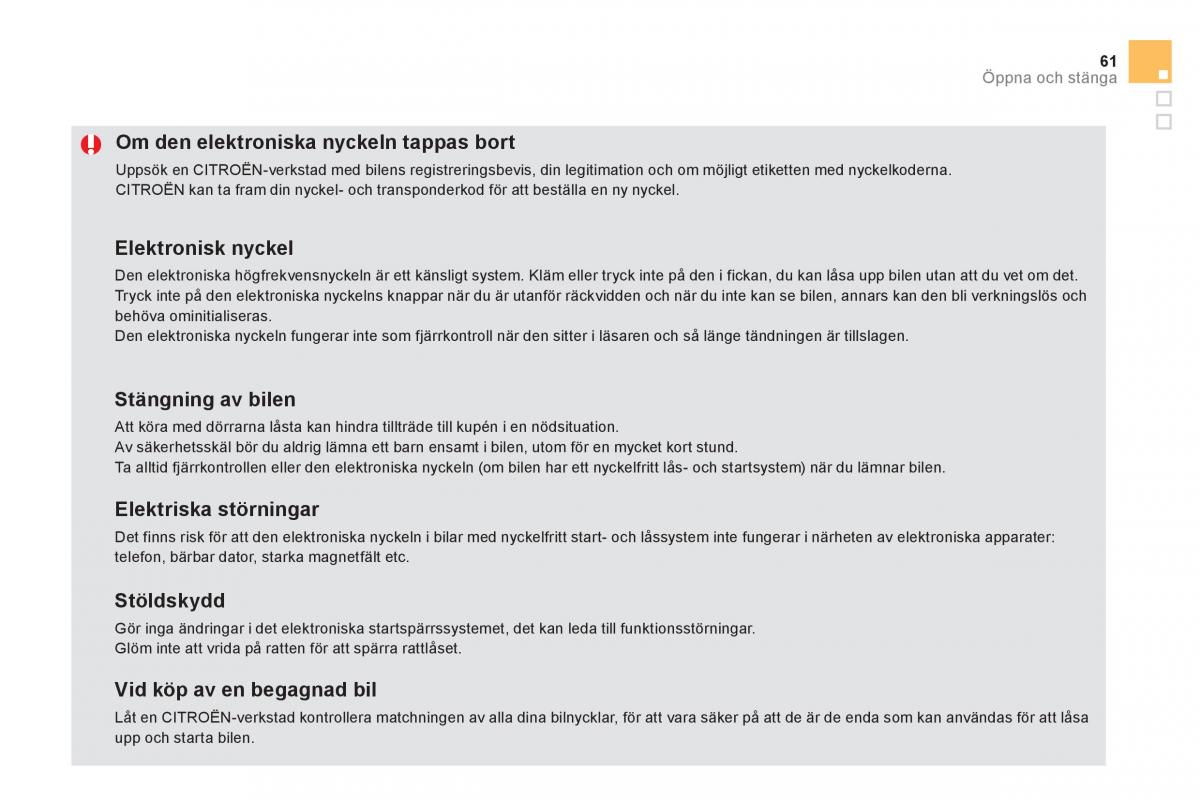 61
Öppna och stänga

Om den elektroniska nyckeln tappas bort
Uppsök en CITROËN-verkstad med bilens registreringsbevis, din legitimation och om möjligt etiketten med nyckelkoderna.
CITROËN kan ta fram din nyckel- och transponderkod för att beställa en ny nyckel.

Elektronisk nyckel
Den elektroniska högfrekvensnyckeln är ett känsligt system. Kläm eller tryck inte på den i fickan, du kan låsa upp bilen utan att du vet om det.
Tryck inte på den elektroniska nyckelns knappar när du är utanför räckvidden och när du inte kan se bilen, annars kan den bli verkningslös och behöva ominitialiseras.
Den elektroniska nyckeln fungerar inte som fjärrkontroll när den sitter i läsaren och så länge tändningen är tillslagen.

Stängning av bilen
Att köra med dörrarna låsta kan hindra tillträde till kupén i en nödsituation.
Av säkerhetsskäl bör du aldrig lämna ett barn ensamt i bilen, utom för en mycket kort stund.
Ta alltid fjärrkontrollen eller den elektroniska nyckeln (om bilen har ett nyckelfritt lås- och startsystem) när du lämnar bilen.

Elektriska störningar
Det finns risk för att den elektroniska nyckeln i bilar med nyckelfritt start- och låssystem inte fungerar i närheten av elektroniska apparater: telefon, bärbar dator, starka magnetfält etc.

Stöldskydd
Gör inga ändringar i det elektroniska startspärrssystemet, det kan leda till funktionsstörningar.
Glöm inte att vrida på ratten för att spärra rattlåset.

Vid köp av en begagnad bil
Låt en CITROËN-verkstad kontrollera matchningen av alla dina bilnycklar, för att vara säker på att de är de enda som kan användas för att låsa upp och starta bilen.